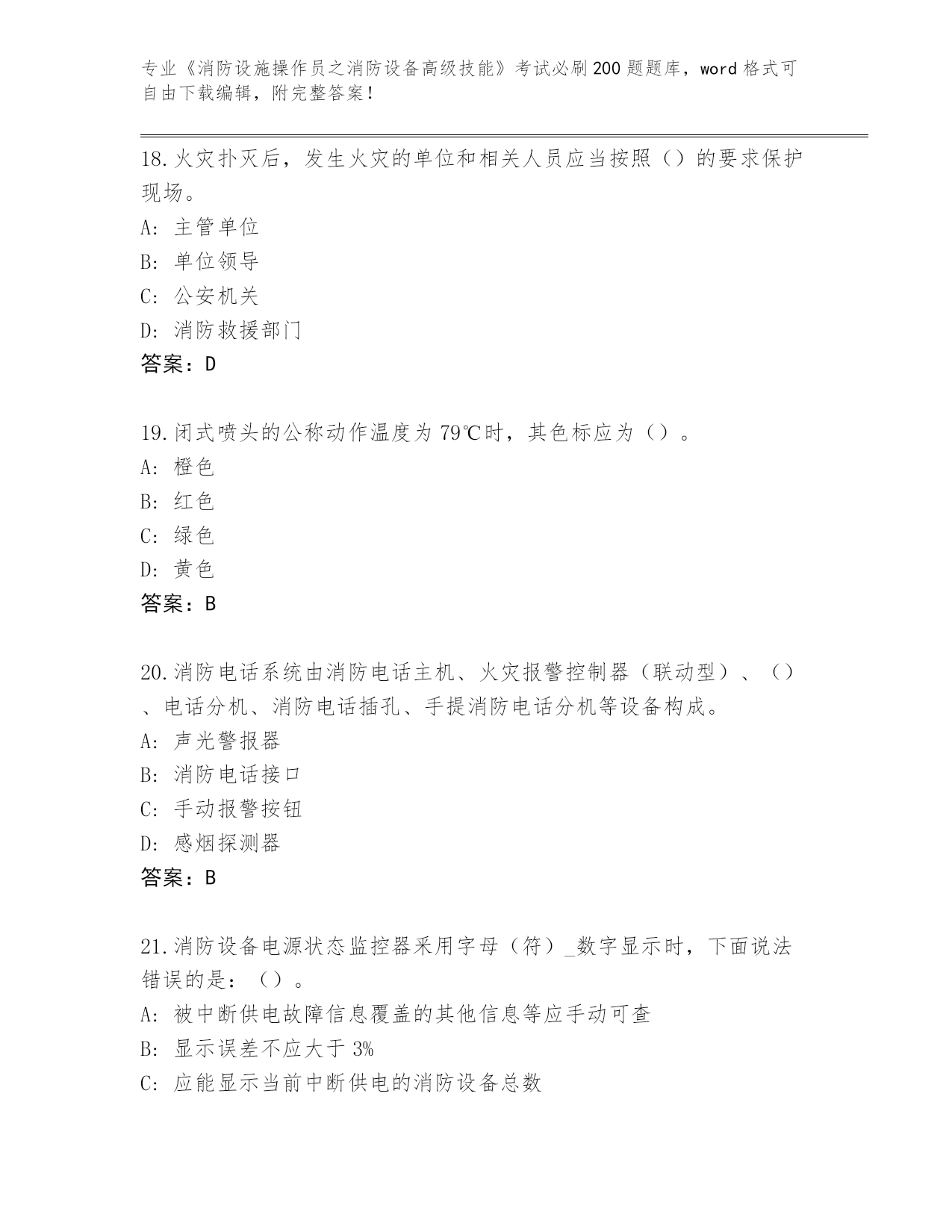 专业《消防设施操作员之消防设备高级技能》考试必刷200题题库，word格式可自由下载编辑，附完整答案！

18.火灾扑灭后，发生火灾的单位和相关人员应当按照（）的要求保护现场。

A: 主管单位

B: 单位领导

C: 公安机关

D: 消防救援部门

答案：D

19.闭式喷头的公称动作温度为79℃时，其色标应为（）。

A: 橙色

B: 红色

C: 绿色

D: 黄色

答案：B

20.消防电话系统由消防电话主机、火灾报警控制器（联动型）、（）、电话分机、消防电话插孔、手提消防电话分机等设备构成。

A: 声光警报器

B: 消防电话接口

C: 手动报警按钮

D: 感烟探测器

答案：B

21.消防设备电源状态监控器采用字母（符）_数字显示时，下面说法错误的是：（）。

A: 被中断供电故障信息覆盖的其他信息等应手动可查

B: 显示误差不应大于3%

C: 应能显示当前中断供电的消防设备总数